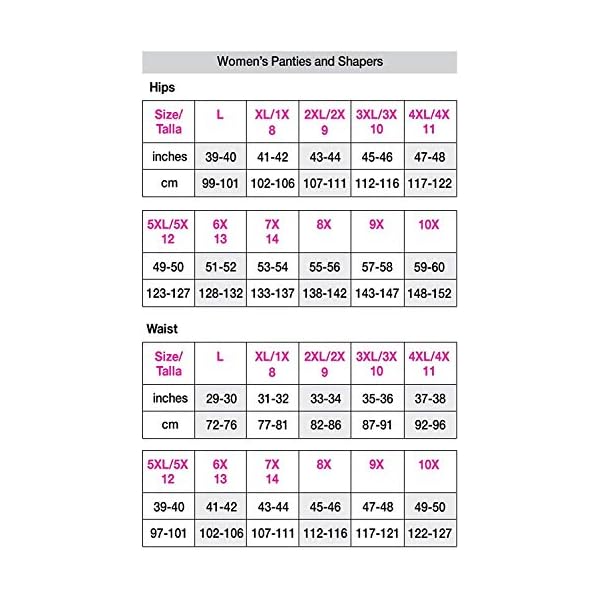 Women's Panties and Shapers

Hips

| Size/ Talla | L | XL/1X 8 | 2XL/2X 9 | 3XL/3X 10 | 4XL/4X 11 |
|---|---|---|---|---|---|
| inches | 39-40 | 41-42 | 43-44 | 45-46 | 47-48 |
| cm | 99-101 | 102-106 | 107-111 | 112-116 | 117-122 |

| 5XL/5X 12 | 6X 13 | 7X 14 | 8X | 9X | 10X |
|---|---|---|---|---|---|
| 49-50 | 51-52 | 53-54 | 55-56 | 57-58 | 59-60 |
| 123-127 | 128-132 | 133-137 | 138-142 | 143-147 | 148-152 |

Waist

| Size/ Talla | L | XL/1X 8 | 2XL/2X 9 | 3XL/3X 10 | 4XL/4X 11 |
|---|---|---|---|---|---|
| inches | 29-30 | 31-32 | 33-34 | 35-36 | 37-38 |
| cm | 72-76 | 77-81 | 82-86 | 87-91 | 92-96 |

| 5XL/5X 12 | 6X 13 | 7X 14 | 8X | 9X | 10X |
|---|---|---|---|---|---|
| 39-40 | 41-42 | 43-44 | 45-46 | 47-48 | 49-50 |
| 97-101 | 102-106 | 107-111 | 112-116 | 117-121 | 122-127 |